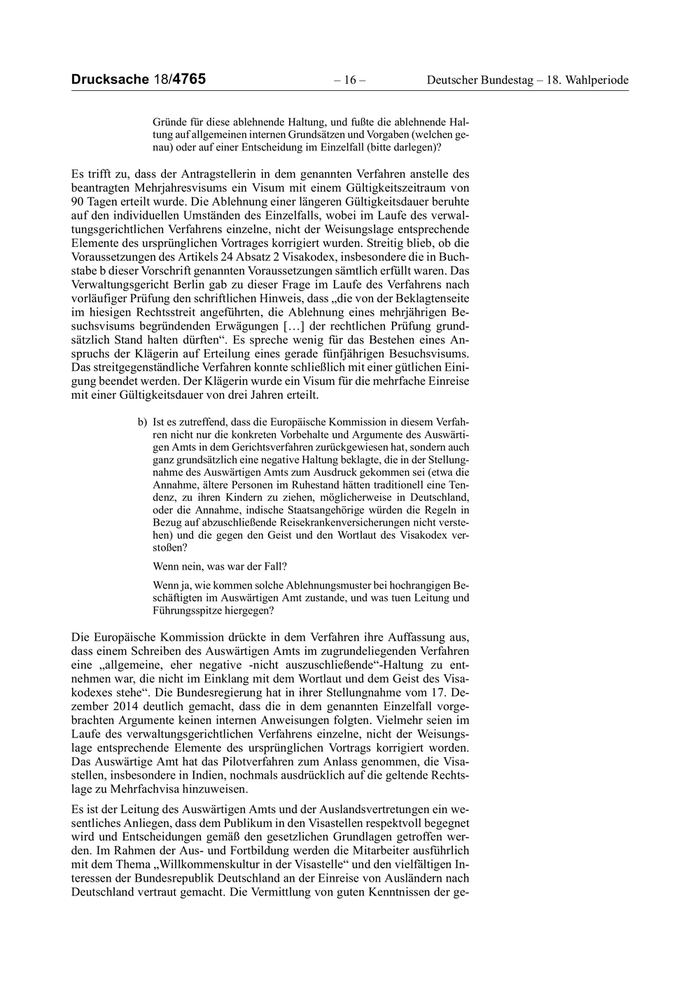 Drucksache 18/4765 – 16 – Deutscher Bundestag – 18. Wahlperiode

Gründe für diese ablehnende Haltung, und fußte die ablehnende Haltung auf allgemeinen internen Grundsätzen und Vorgaben (welchen genau) oder auf einer Entscheidung im Einzelfall (bitte darlegen)?

Es trifft zu, dass der Antragstellerin in dem genannten Verfahren anstelle des beantragten Mehrjahresvisums ein Visum mit einem Gültigkeitszeitraum von 90 Tagen erteilt wurde. Die Ablehnung einer längeren Gültigkeitsdauer beruhte auf den individuellen Umständen des Einzelfalls, wobei im Laufe des verwaltungsgerichtlichen Verfahrens einzelne, nicht der Weisungslage entsprechende Elemente des ursprünglichen Vortrages korrigiert wurden. Streitig blieb, ob die Voraussetzungen des Artikels 24 Absatz 2 Visakodex, insbesondere die in Buchstabe b dieser Vorschrift genannten Voraussetzungen sämtlich erfüllt waren. Das Verwaltungsgericht Berlin gab zu dieser Frage im Laufe des Verfahrens nach vorläufiger Prüfung den schriftlichen Hinweis, dass „die von der Beklagtenseite im hiesigen Rechtsstreit angeführten, die Ablehnung eines mehrjährigen Besuchsvisums begründenden Erwägungen […] der rechtlichen Prüfung grundsätzlich Stand halten dürften“. Es spreche wenig für das Bestehen eines Anspruchs der Klägerin auf Erteilung eines gerade fünfjährigen Besuchsvisums. Das streitgegenständliche Verfahren konnte schließlich mit einer gütlichen Einigung beendet werden. Der Klägerin wurde ein Visum für die mehrfache Einreise mit einer Gültigkeitsdauer von drei Jahren erteilt.

b) Ist es zutreffend, dass die Europäische Kommission in diesem Verfahren nicht nur die konkreten Vorbehalte und Argumente des Auswärtigen Amts in dem Gerichtsverfahren zurückgewiesen hat, sondern auch ganz grundsätzlich eine negative Haltung beklagte, die in der Stellungnahme des Auswärtigen Amts zum Ausdruck gekommen sei (etwa die Annahme, ältere Personen im Ruhestand hätten traditionell eine Tendenz, zu ihren Kindern zu ziehen, möglicherweise in Deutschland, oder die Annahme, indische Staatsangehörige würden die Regeln in Bezug auf abzuschließende Reisekrankenversicherungen nicht verstehen) und die gegen den Geist und den Wortlaut des Visakodex verstoßen?

Wenn nein, was war der Fall?

Wenn ja, wie kommen solche Ablehnungsmuster bei hochrangigen Beschäftigten im Auswärtigen Amt zustande, und was tuen Leitung und Führungsspitze hiergegen?

Die Europäische Kommission drückte in dem Verfahren ihre Auffassung aus, dass einem Schreiben des Auswärtigen Amts im zugrundeliegenden Verfahren eine „allgemeine, eher negative -nicht auszuschließende“-Haltung zu entnehmen war, die nicht im Einklang mit dem Wortlaut und dem Geist des Visakodexes stehe“. Die Bundesregierung hat in ihrer Stellungnahme vom 17. Dezember 2014 deutlich gemacht, dass die in dem genannten Einzelfall vorgebrachten Argumente keinen internen Anweisungen folgten. Vielmehr seien im Laufe des verwaltungsgerichtlichen Verfahrens einzelne, nicht der Weisungslage entsprechende Elemente des ursprünglichen Vortrags korrigiert worden. Das Auswärtige Amt hat das Pilotverfahren zum Anlass genommen, die Visastellen, insbesondere in Indien, nochmals ausdrücklich auf die geltende Rechtslage zu Mehrfachvisa hinzuweisen.

Es ist der Leitung des Auswärtigen Amts und der Auslandsvertretungen ein wesentliches Anliegen, dass dem Publikum in den Visastellen respektvoll begegnet wird und Entscheidungen gemäß den gesetzlichen Grundlagen getroffen werden. Im Rahmen der Aus- und Fortbildung werden die Mitarbeiter ausführlich mit dem Thema „Willkommenskultur in der Visastelle“ und den vielfältigen Interessen der Bundesrepublik Deutschland an der Einreise von Ausländern nach Deutschland vertraut gemacht. Die Vermittlung von guten Kenntnissen der ge-